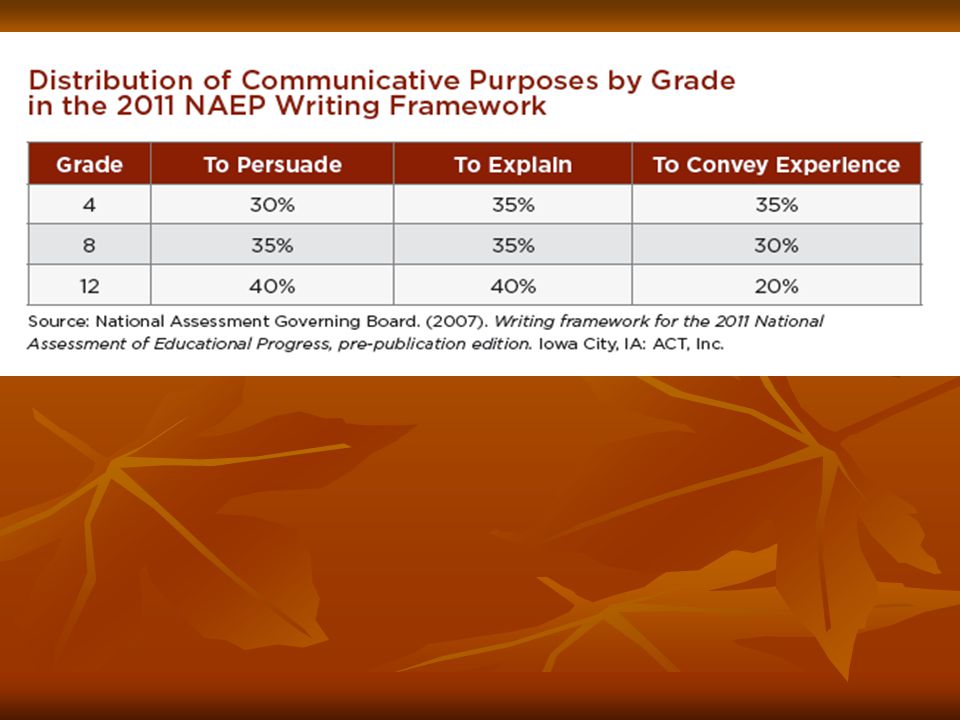 Distribution of Communicative Purposes by Grade in the 2011 NAEP Writing Framework

| Grade | To Persuade | To Explain | To Convey Experience |
|---|---|---|---|
| 4 | 30% | 35% | 35% |
| 8 | 35% | 35% | 30% |
| 12 | 40% | 40% | 20% |

Source: National Assessment Governing Board. (2007). Writing framework for the 2011 National Assessment of Educational Progress, pre-publication edition. Iowa City, IA: ACT, Inc.